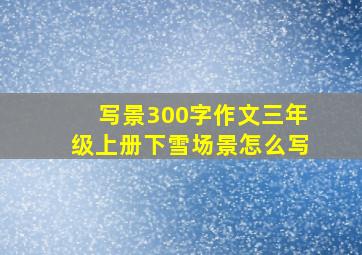 写景300字作文三年级上册下雪场景怎么写